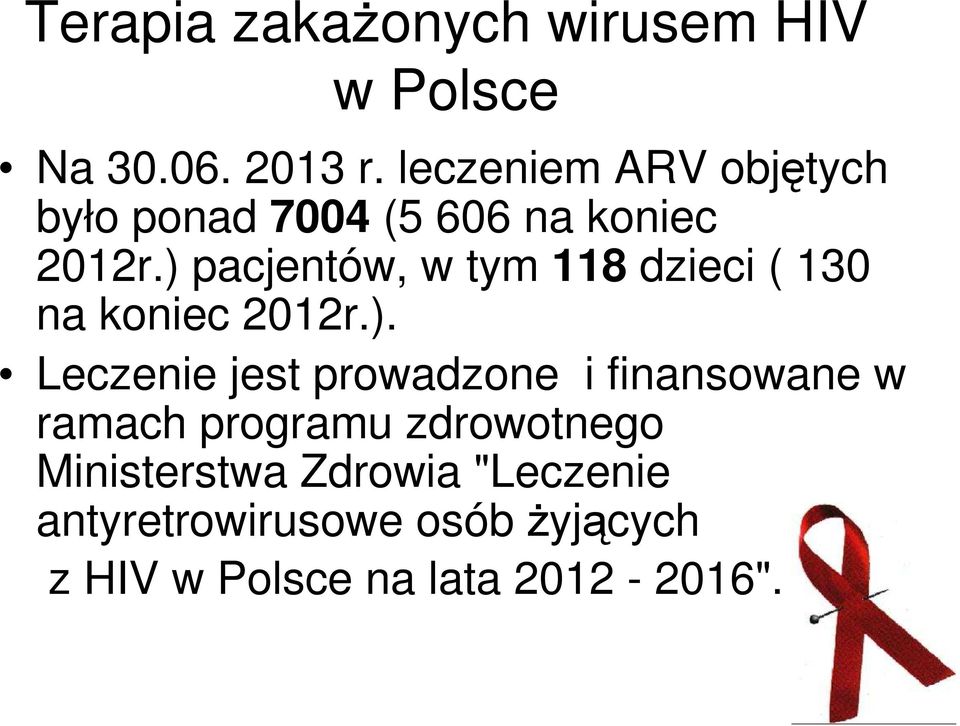 Terapia zakażonych wirusem HIV w Polsce

• Na 30.06. 2013 r. leczeniem ARV objętych było ponad 7004 (5 606 na koniec 2012r.) pacjentów, w tym 118 dzieci ( 130 na koniec 2012r.).

• Leczenie jest prowadzone i finansowane w ramach programu zdrowotnego Ministerstwa Zdrowia "Leczenie antyretrowirusowe osób żyjących z HIV w Polsce na lata 2012 - 2016".